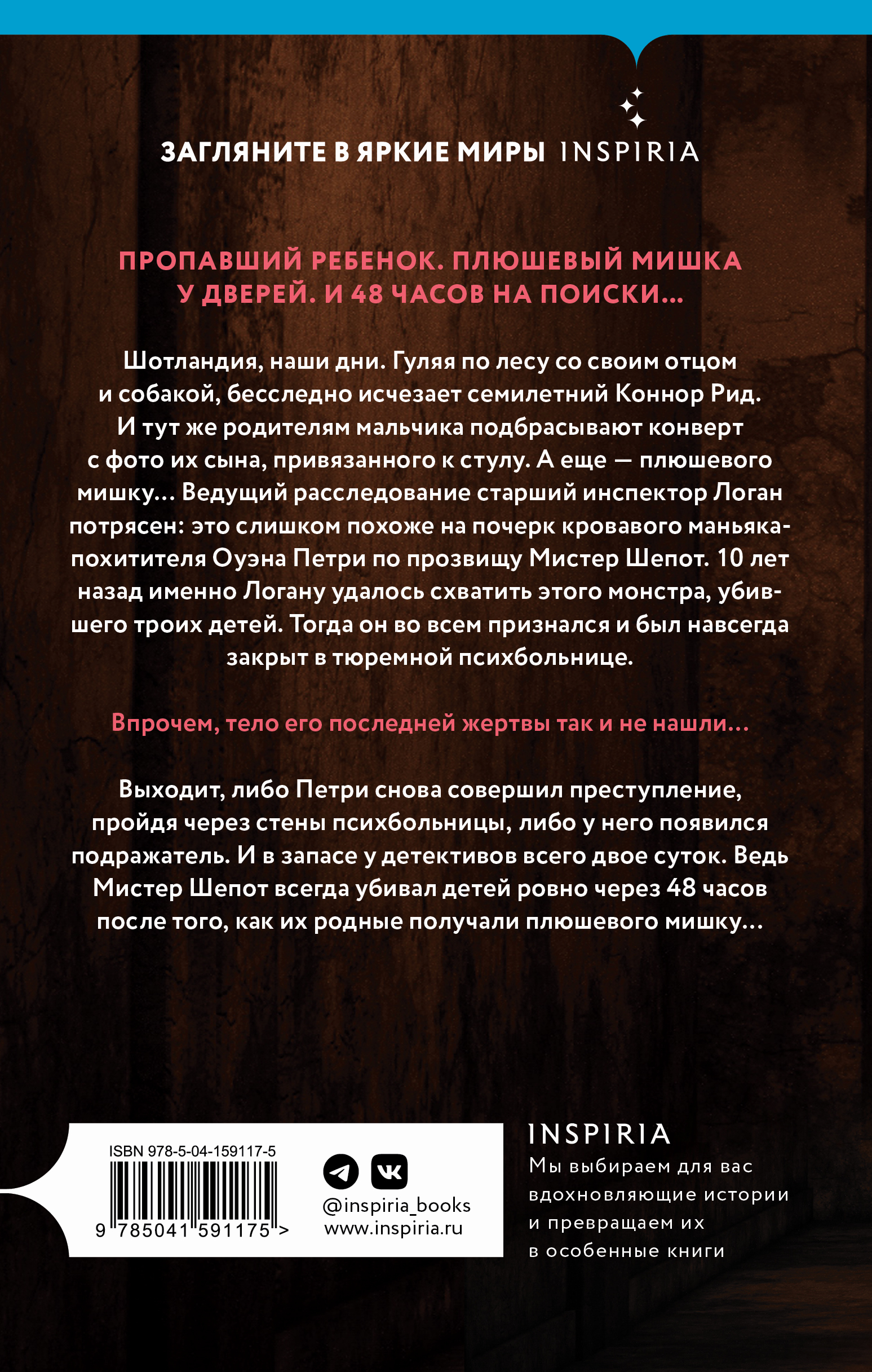 ЗАГЛЯНИТЕ В ЯРКИЕ МИРЫ INSPIRIA

ПРОПАВШИЙ РЕБЕНОК. ПЛЮШЕВЫЙ МИШКА У ДВЕРЕЙ. И 48 ЧАСОВ НА ПОИСКИ...

Шотландия, наши дни. Гуляя по лесу со своим отцом и собакой, бесследно исчезает семилетний Коннор Рид. И тут же родителям мальчика подбрасывают конверт с фото их сына, привязанного к стулу. А еще — плюшевого мишку... Ведущий расследование старший инспектор Логан потрясен: это слишком похоже на почерк кровавого маньяка-похитителя Оуэна Петри по прозвищу Мистер Шепот. 10 лет назад именно Логану удалось схватить этого монстра, убившего троих детей. Тогда он во всем признался и был навсегда закрыт в тюремной психбольнице.

Впрочем, тело его последней жертвы так и не нашли...

Выходит, либо Петри снова совершил преступление, пройдя через стены психбольницы, либо у него появился подражатель. И в запасе у детективов всего двое суток. Ведь Мистер Шепот всегда убивал детей ровно через 48 часов после того, как их родные получали плюшевого мишку...

ISBN 978-5-04-159117-5
9 785041 591175 >

@inspiria_books
www.inspiria.ru

INSPIRIA
Мы выбираем для вас вдохновляющие истории и превращаем их в особенные книги